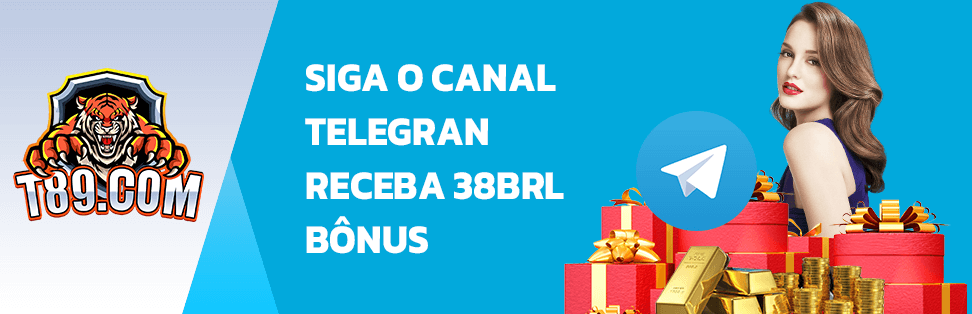 T89.COM

SIGA O CANAL TELEGRAN RECEBA 38BRL BÔNUS